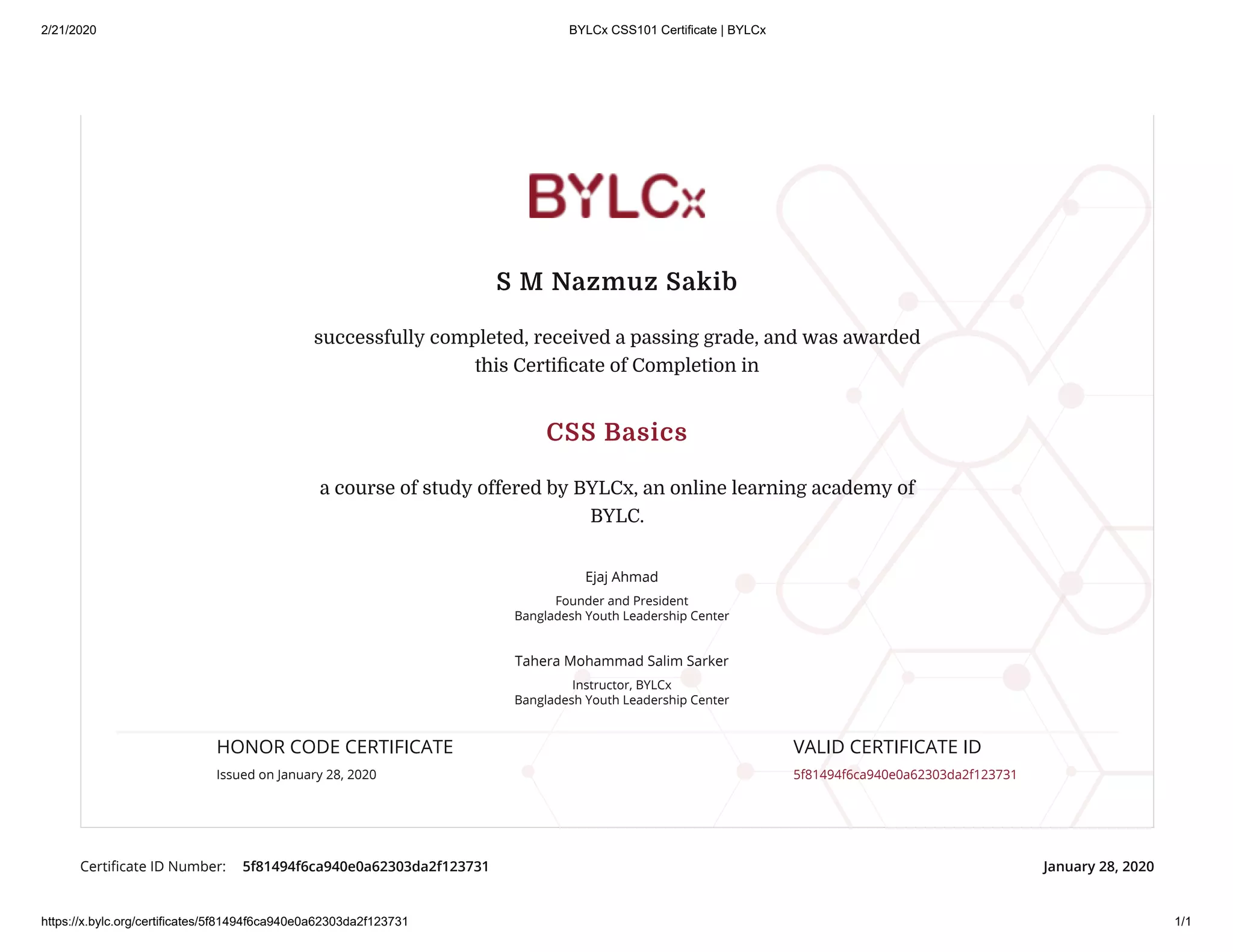 2/21/2020

BYLCx CSS101 Certificate | BYLCx

BYLCx

S M Nazmuz Sakib

successfully completed, received a passing grade, and was awarded this Certificate of Completion in

CSS Basics

a course of study offered by BYLCx, an online learning academy of BYLC.

Ejaj Ahmad

Founder and President
Bangladesh Youth Leadership Center

Tahera Mohammad Salim Sarker

Instructor, BYLCx
Bangladesh Youth Leadership Center

HONOR CODE CERTIFICATE

Issued on January 28, 2020

VALID CERTIFICATE ID

5f81494f6ca940e0a62303da2f123731

Certificate ID Number: 5f81494f6ca940e0a62303da2f123731

January 28, 2020

https://x.bylc.org/certificates/5f81494f6ca940e0a62303da2f123731

1/1